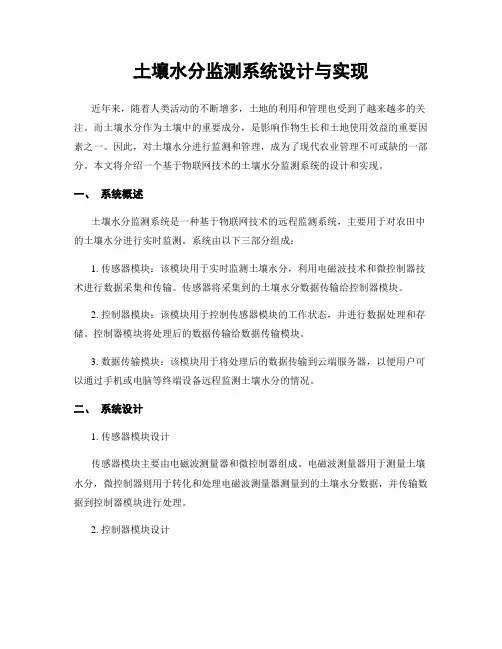 土壤水分监测系统设计与实现

近年来，随着人类活动的不断增多，土地的利用和管理也受到了越来越多的关注。而土壤水分作为土壤中的重要成分，是影响作物生长和土地使用效益的重要因素之一。因此，对土壤水分进行监测和管理，成为了现代农业管理不可或缺的一部分。本文将介绍一个基于物联网技术的土壤水分监测系统的设计和实现。

一、 系统概述

土壤水分监测系统是一种基于物联网技术的远程监测系统，主要用于对农田中的土壤水分进行实时监测。系统由以下三部分组成：

1. 传感器模块：该模块用于实时监测土壤水分，利用电磁波技术和微控制器技术进行数据采集和传输。传感器将采集到的土壤水分数据传输给控制器模块。

2. 控制器模块：该模块用于控制传感器模块的工作状态，并进行数据处理和存储。控制器模块将处理后的数据传输给数据传输模块。

3. 数据传输模块：该模块用于将处理后的数据传输到云端服务器，以便用户可以通过手机或电脑等终端设备远程监测土壤水分的情况。

二、 系统设计

1. 传感器模块设计

传感器模块主要由电磁波测量器和微控制器组成。电磁波测量器用于测量土壤水分，微控制器则用于转化和处理电磁波测量器测量到的土壤水分数据，并传输数据到控制器模块进行处理。

2. 控制器模块设计